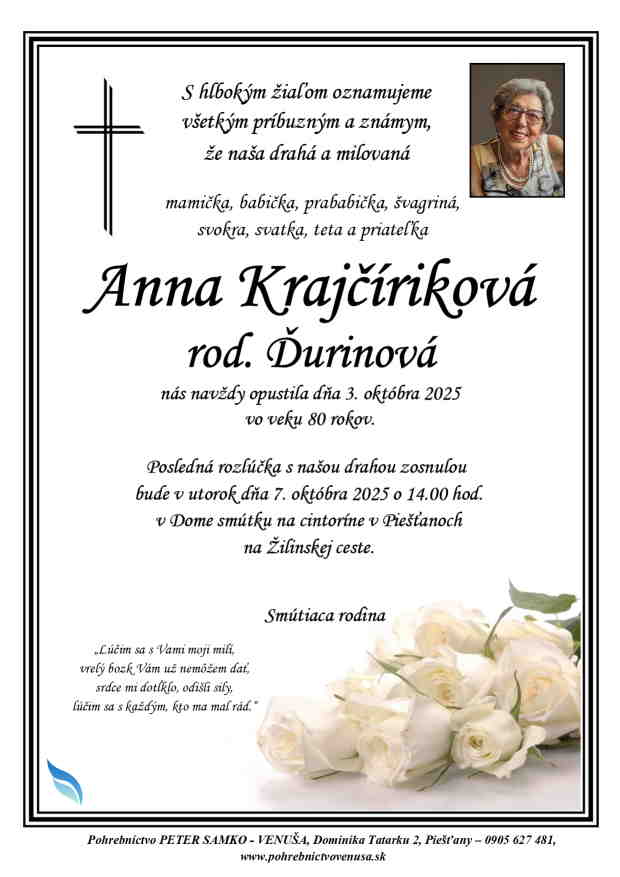 S hlbokým žiaľom oznamujeme
všetkým príbuzným a známym,
že naša drahá a milovaná

mamička, babička, prababička, švagriná,
svokra, svatka, teta a priateľka

Anna Krajčíriková
rod. Ďurinová

nás navždy opustila dňa 3. októbra 2025
vo veku 80 rokov.

Posledná rozlúčka s našou drahou zosnulou
bude v utorok dňa 7. októbra 2025 o 14.00 hod.
v Dome smútku na cintoríne v Piešťanoch
na Žilinskej ceste.

Smútiaca rodina

„Lúčim sa s Vami moji milí,
vrelý bozk Vám už nemôžem dať,
srdce mi dotĺklo, odišli sily,
lúčim sa s každým, kto ma mal rád."

Pohrebníctvo PETER SAMKO - VENUŠA, Dominika Tatarku 2, Piešťany – 0905 627 481,
www.pohrebnictvovenusa.sk